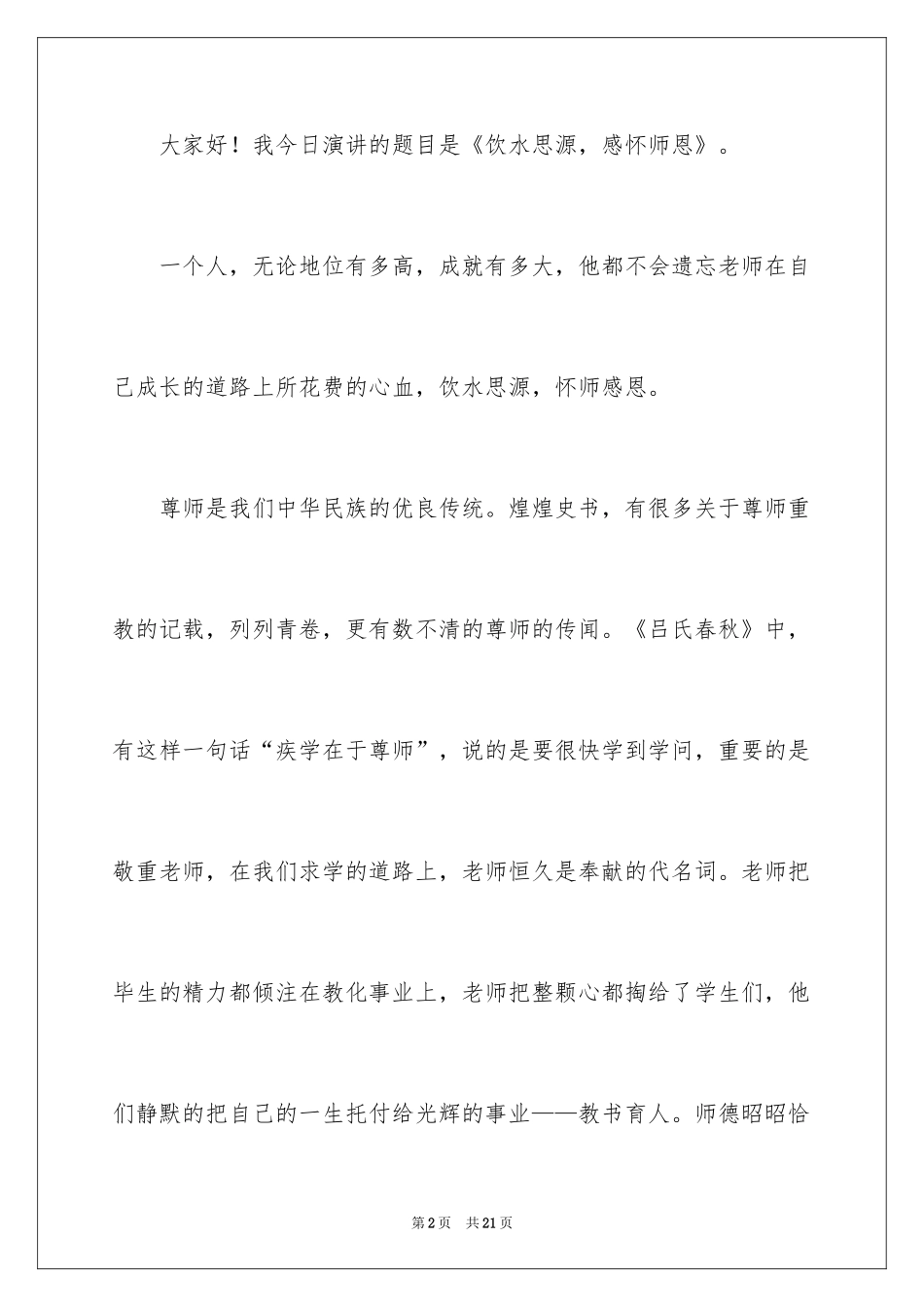 大家好！我今日演讲的题目是《饮水思源，感怀师恩》。

一个人，无论地位有多高，成就有多大，他都不会遗忘老师在自己成长的道路上所花费的心血，饮水思源，怀师感恩。

尊师是我们中华民族的优良传统。煌煌史书，有很多关于尊师重教的记载，列列青卷，更有数不清的尊师的传闻。《吕氏春秋》中，有这样一句话“疾学在于尊师”，说的是要很快学到学问，重要的是敬重老师，在我们求学的道路上，老师恒久是奉献的代名词。老师把毕生的精力都倾注在教化事业上，老师把整颗心都掏给了学生们，他们静默的把自己的一生托付给光辉的事业——教书育人。师德昭昭恰

第2页 共21页